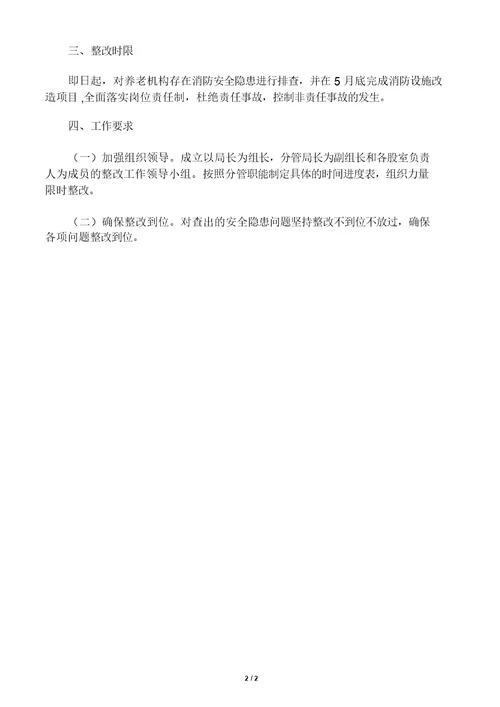 三、整改时限

即日起，对养老机构存在消防安全隐患进行排查，并在 5 月底完成消防设施改造项目 ,全面落实岗位责任制，杜绝责任事故，控制非责任事故的发生。

四、工作要求

（一）加强组织领导。成立以局长为组长，分管局长为副组长和各股室负责人为成员的整改工作领导小组。按照分管职能制定具体的时间进度表，组织力量限时整改。

（二）确保整改到位。对查出的安全隐患问题坚持整改不到位不放过，确保各项问题整改到位。

2 / 2